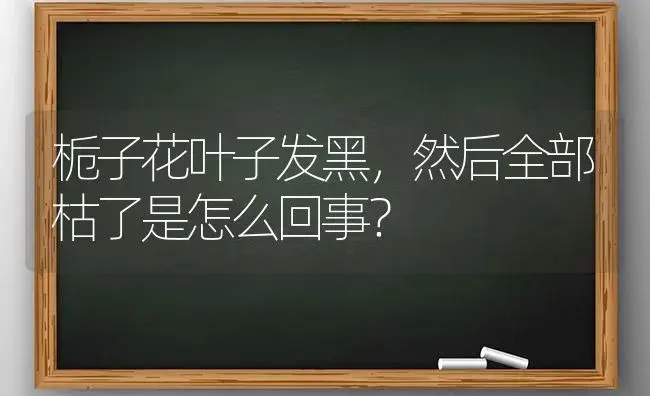 栀子花叶子发黑，然后全部枯了是怎么回事？